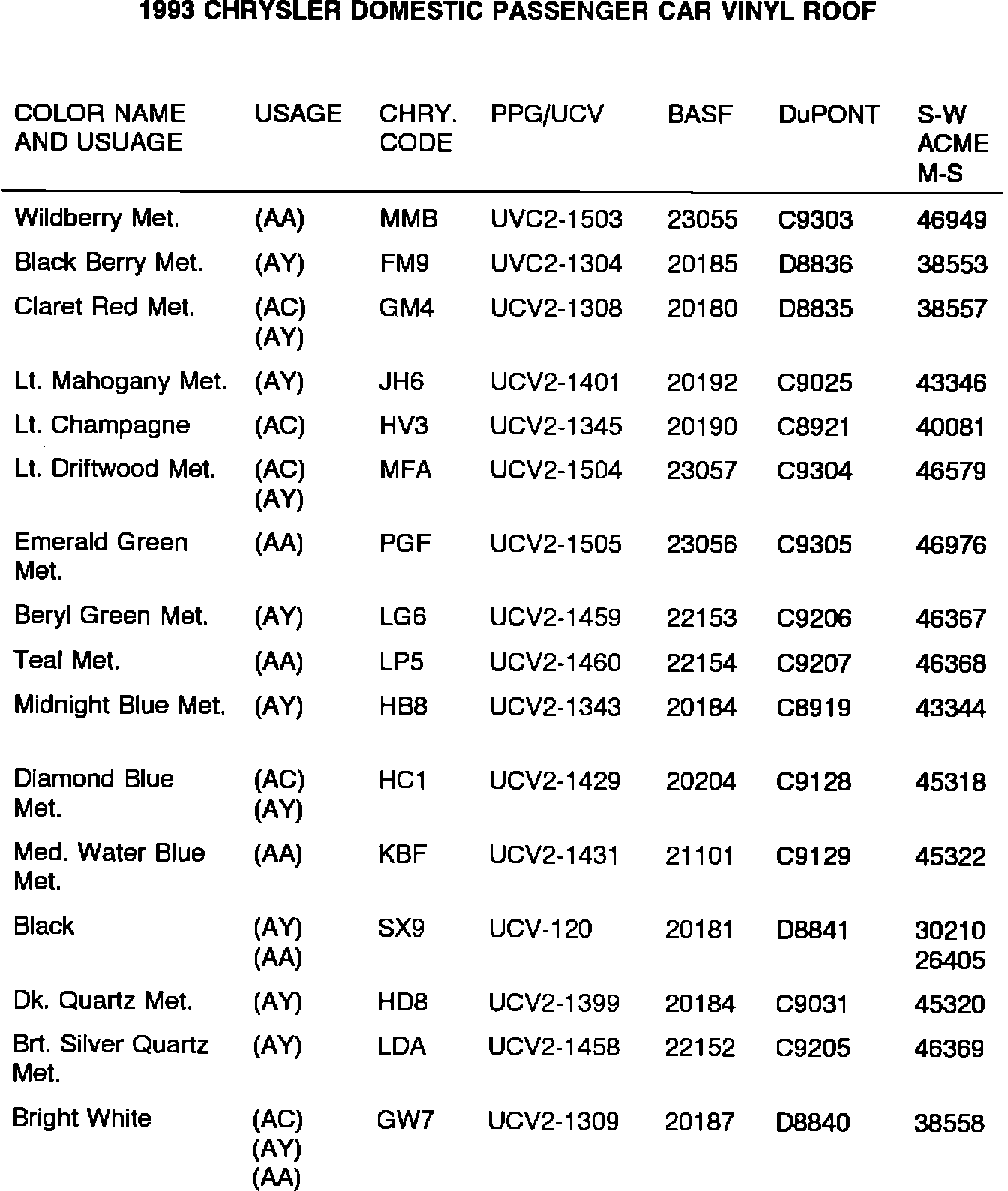 1993 CHRYSLER DOMESTIC PASSENGER CAR VINYL ROOF

| COLOR NAME AND USUAGE | USAGE | CHRY. CODE | PPG/UCV | BASF | DuPONT | S-W ACME M-S |
|---|---|---|---|---|---|---|
| Wildberry Met. | (AA) | MMB | UVC2-1503 | 23055 | C9303 | 46949 |
| Black Berry Met. | (AY) | FM9 | UVC2-1304 | 20185 | D8836 | 38553 |
| Claret Red Met. | (AC) (AY) | GM4 | UCV2-1308 | 20180 | D8835 | 38557 |
| Lt. Mahogany Met. | (AY) | JH6 | UCV2-1401 | 20192 | C9025 | 43346 |
| Lt. Champagne | (AC) | HV3 | UCV2-1345 | 20190 | C8921 | 40081 |
| Lt. Driftwood Met. | (AC) (AY) | MFA | UCV2-1504 | 23057 | C9304 | 46579 |
| Emerald Green Met. | (AA) | PGF | UCV2-1505 | 23056 | C9305 | 46976 |
| Beryl Green Met. | (AY) | LG6 | UCV2-1459 | 22153 | C9206 | 46367 |
| Teal Met. | (AA) | LP5 | UCV2-1460 | 22154 | C9207 | 46368 |
| Midnight Blue Met. | (AY) | HB8 | UCV2-1343 | 20184 | C8919 | 43344 |
| Diamond Blue Met. | (AC) (AY) | HC1 | UCV2-1429 | 20204 | C9128 | 45318 |
| Med. Water Blue Met. | (AA) | KBF | UCV2-1431 | 21101 | C9129 | 45322 |
| Black | (AY) (AA) | SX9 | UCV-120 | 20181 | D8841 | 30210 26405 |
| Dk. Quartz Met. | (AY) | HD8 | UCV2-1399 | 20184 | C9031 | 45320 |
| Brt. Silver Quartz Met. | (AY) | LDA | UCV2-1458 | 22152 | C9205 | 46369 |
| Bright White | (AC) (AY) (AA) | GW7 | UCV2-1309 | 20187 | D8840 | 38558 |